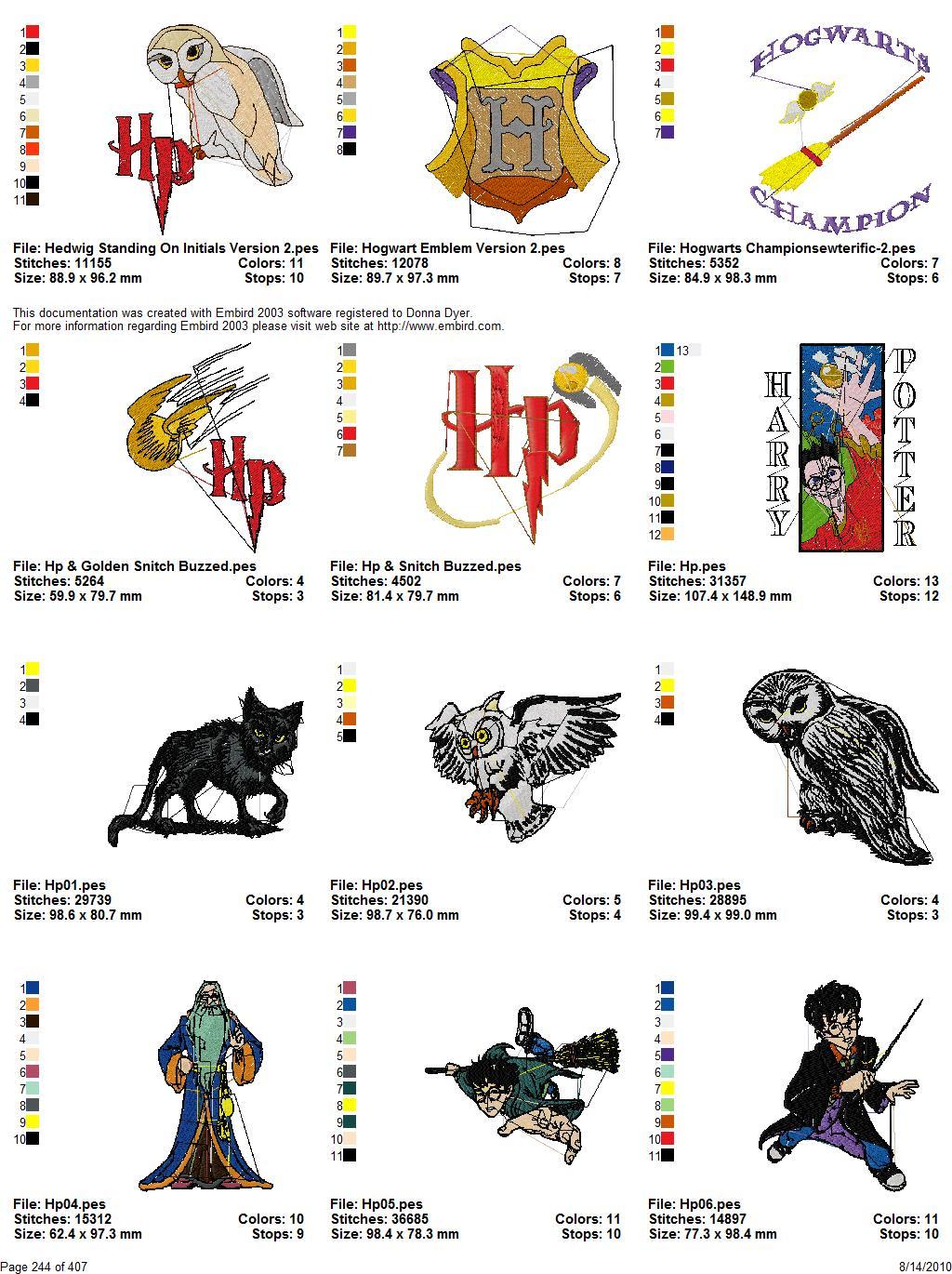 1
2
3
4
5
6
7
8
9
10
11

Hp

File: Hedwig Standing On Initials Version 2.pes
Stitches: 11155 Colors: 11
Size: 88.9 x 96.2 mm Stops: 10

1
2
3
4
5
6
7
8

H

File: Hogwart Emblem Version 2.pes
Stitches: 12078 Colors: 8
Size: 89.7 x 97.3 mm Stops: 7

1
2
3
4
5
6
7

HOGWARTS
CHAMPION

File: Hogwarts Championsewterific-2.pes
Stitches: 5352 Colors: 7
Size: 84.9 x 98.3 mm Stops: 6

This documentation was created with Embird 2003 software registered to Donna Dyer.
For more information regarding Embird 2003 please visit web site at http://www.embird.com.

1
2
3
4

Hp

File: Hp & Golden Snitch Buzzed.pes
Stitches: 5264 Colors: 4
Size: 59.9 x 79.7 mm Stops: 3

1
2
3
4
5
6
7

Hp

File: Hp & Snitch Buzzed.pes
Stitches: 4502 Colors: 7
Size: 81.4 x 79.7 mm Stops: 6

1 13
2
3
4
5
6
7
8
9
10
11
12

HARRY
POTTER

File: Hp.pes
Stitches: 31357 Colors: 13
Size: 107.4 x 148.9 mm Stops: 12

1
2
3
4

File: Hp01.pes
Stitches: 29739 Colors: 4
Size: 98.6 x 80.7 mm Stops: 3

1
2
3
4
5

File: Hp02.pes
Stitches: 21390 Colors: 5
Size: 98.7 x 76.0 mm Stops: 4

1
2
3
4

File: Hp03.pes
Stitches: 28895 Colors: 4
Size: 99.4 x 99.0 mm Stops: 3

1
2
3
4
5
6
7
8
9
10

File: Hp04.pes
Stitches: 15312 Colors: 10
Size: 62.4 x 97.3 mm Stops: 9

1
2
3
4
5
6
7
8
9
10
11

File: Hp05.pes
Stitches: 36685 Colors: 11
Size: 98.4 x 78.3 mm Stops: 10

1
2
3
4
5
6
7
8
9
10
11

File: Hp06.pes
Stitches: 14897 Colors: 11
Size: 77.3 x 98.4 mm Stops: 10

Page 244 of 407 8/14/2010